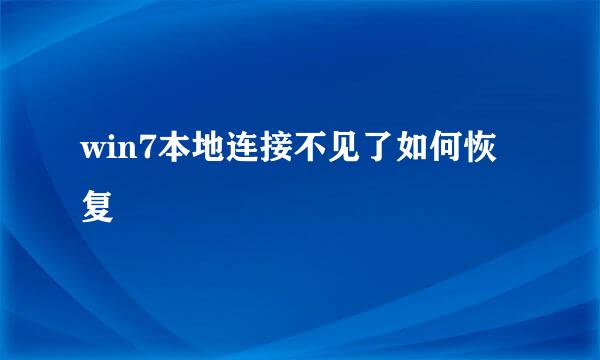 win7本地连接不见了如何恢复